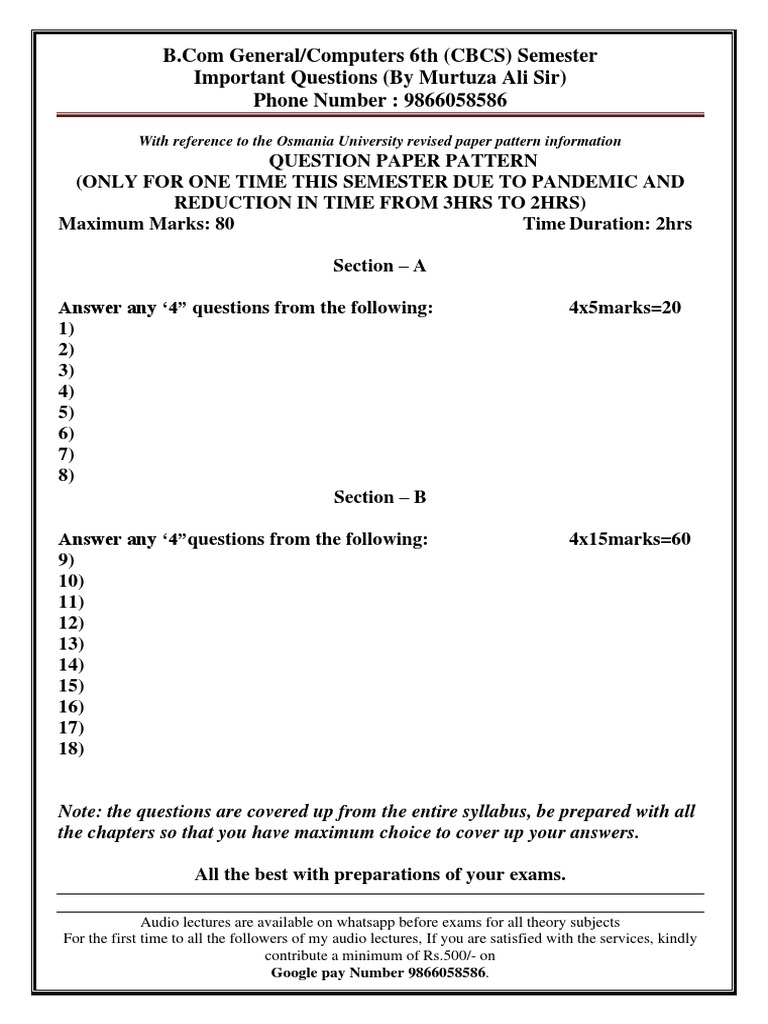 B.Com General/Computers 6th (CBCS) Semester
Important Questions (By Murtuza Ali Sir)
Phone Number : 9866058586

With reference to the Osmania University revised paper pattern information

QUESTION PAPER PATTERN
(ONLY FOR ONE TIME THIS SEMESTER DUE TO PANDEMIC AND REDUCTION IN TIME FROM 3HRS TO 2HRS)

Maximum Marks: 80 Time Duration: 2hrs

Section – A

Answer any '4" questions from the following: 4x5marks=20
1)
2)
3)
4)
5)
6)
7)
8)

Section – B

Answer any '4"questions from the following: 4x15marks=60
9)
10)
11)
12)
13)
14)
15)
16)
17)
18)

Note: the questions are covered up from the entire syllabus, be prepared with all the chapters so that you have maximum choice to cover up your answers.

All the best with preparations of your exams.

Audio lectures are available on whatsapp before exams for all theory subjects
For the first time to all the followers of my audio lectures, If you are satisfied with the services, kindly contribute a minimum of Rs.500/- on
Google pay Number 9866058586.